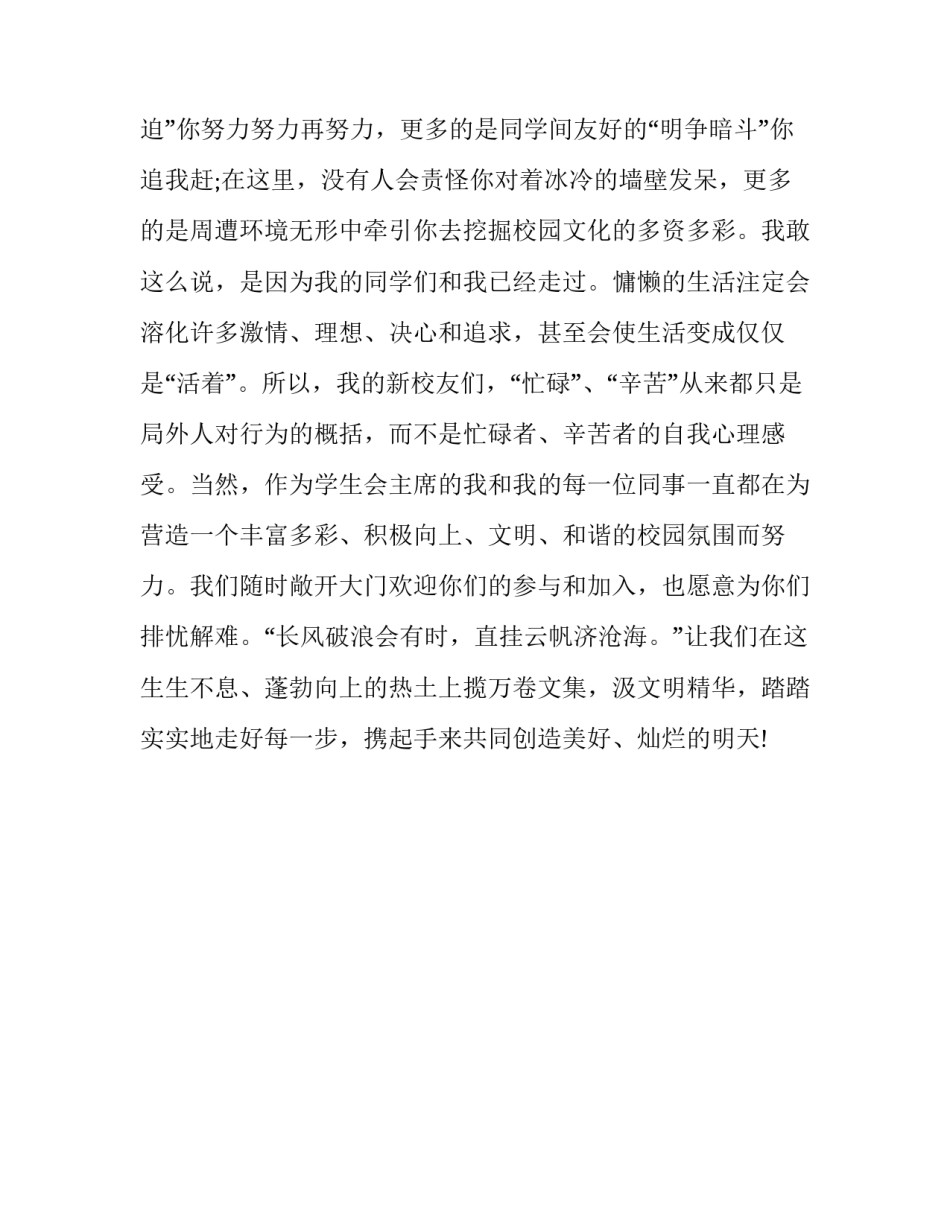 迫”你努力努力再努力，更多的是同学间友好的“明争暗斗”你追我赶;在这里，没有人会责怪你对着冰冷的墙壁发呆，更多的是周遭环境无形中牵引你去挖掘校园文化的多资多彩。我敢这么说，是因为我的同学们和我已经走过。慵懒的生活注定会溶化许多激情、理想、决心和追求，甚至会使生活变成仅仅是“活着”。所以，我的新校友们，“忙碌”、“辛苦”从来都只是局外人对行为的概括，而不是忙碌者、辛苦者的自我心理感受。当然，作为学生会主席的我和我的每一位同事一直都在为营造一个丰富多彩、积极向上、文明、和谐的校园氛围而努力。我们随时敞开大门欢迎你们的参与和加入，也愿意为你们排忧解难。“长风破浪会有时，直挂云帆济沧海。”让我们在这生生不息、蓬勃向上的热土上揽万卷文集，汲文明精华，踏踏实实地走好每一步，携起手来共同创造美好、灿烂的明天!